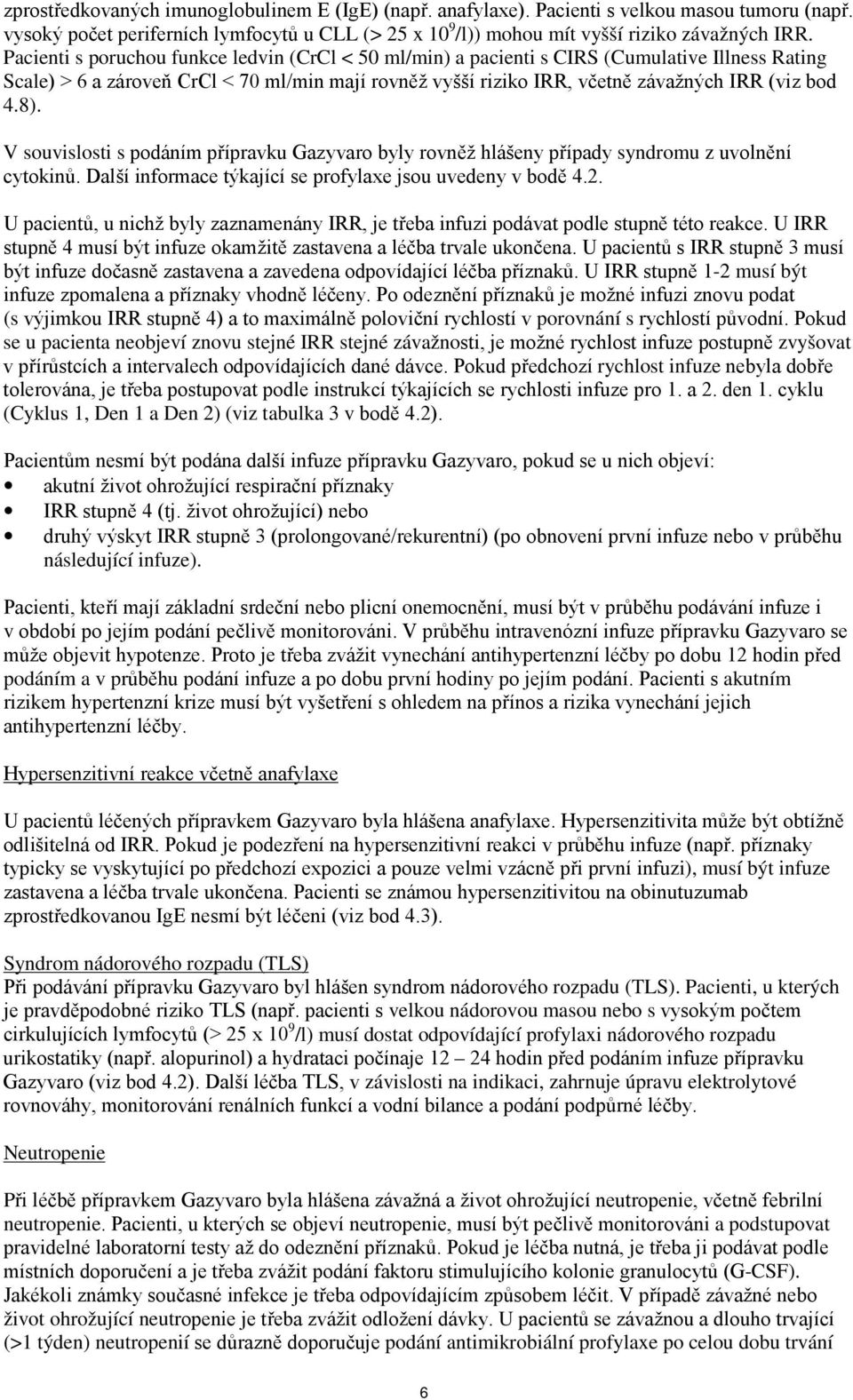 zprostředkovaných imunoglobulinem E (IgE) (např. anafylaxe). Pacienti s velkou masou tumoru (např. vysoký počet periferních lymfocytů u CLL (> 25 x $10^9$/l)) mohou mít vyšší riziko závažných IRR. Pacienti s poruchou funkce ledvin (CrCl < 50 ml/min) a pacienti s CIRS (Cumulative Illness Rating Scale) > 6 a zároveň CrCl < 70 ml/min mají rovněž vyšší riziko IRR, včetně závažných IRR (viz bod 4.8).

V souvislosti s podáním přípravku Gazyvaro byly rovněž hlášeny případy syndromu z uvolnění cytokinů. Další informace týkající se profylaxe jsou uvedeny v bodě 4.2.

U pacientů, u nichž byly zaznamenány IRR, je třeba infuzi podávat podle stupně této reakce. U IRR stupně 4 musí být infuze okamžitě zastavena a léčba trvale ukončena. U pacientů s IRR stupně 3 musí být infuze dočasně zastavena a zavedena odpovídající léčba příznaků. U IRR stupně 1-2 musí být infuze zpomalena a příznaky vhodně léčeny. Po odeznění příznaků je možné infuzi znovu podat (s výjimkou IRR stupně 4) a to maximálně poloviční rychlostí v porovnání s rychlostí původní. Pokud se u pacienta neobjeví znovu stejné IRR stejné závažnosti, je možné rychlost infuze postupně zvyšovat v přírůstcích a intervalech odpovídajících dané dávce. Pokud předchozí rychlost infuze nebyla dobře tolerována, je třeba postupovat podle instrukcí týkajících se rychlosti infuze pro 1. a 2. den 1. cyklu (Cyklus 1, Den 1 a Den 2) (viz tabulka 3 v bodě 4.2).

Pacientům nesmí být podána další infuze přípravku Gazyvaro, pokud se u nich objeví:
• akutní život ohrožující respirační příznaky
• IRR stupně 4 (tj. život ohrožující) nebo
• druhý výskyt IRR stupně 3 (prolongované/rekurentní) (po obnovení první infuze nebo v průběhu následující infuze).

Pacienti, kteří mají základní srdeční nebo plicní onemocnění, musí být v průběhu podávání infuze i v období po jejím podání pečlivě monitorováni. V průběhu intravenózní infuze přípravku Gazyvaro se může objevit hypotenze. Proto je třeba zvážit vynechání antihypertenzní léčby po dobu 12 hodin před podáním a v průběhu podání infuze a po dobu první hodiny po jejím podání. Pacienti s akutním rizikem hypertenzní krize musí být vyšetření s ohledem na přínos a rizika vynechání jejich antihypertenzní léčby.

Hypersenzitivní reakce včetně anafylaxe

U pacientů léčených přípravkem Gazyvaro byla hlášena anafylaxe. Hypersenzitivita může být obtížně odlišitelná od IRR. Pokud je podezření na hypersenzitivní reakci v průběhu infuze (např. příznaky typicky se vyskytující po předchozí expozici a pouze velmi vzácně při první infuzi), musí být infuze zastavena a léčba trvale ukončena. Pacienti se známou hypersenzitivitou na obinutuzumab zprostředkovanou IgE nesmí být léčeni (viz bod 4.3).

Syndrom nádorového rozpadu (TLS)
Při podávání přípravku Gazyvaro byl hlášen syndrom nádorového rozpadu (TLS). Pacienti, u kterých je pravděpodobné riziko TLS (např. pacienti s velkou nádorovou masou nebo s vysokým počtem cirkulujících lymfocytů (> 25 x $10^9$/l) musí dostat odpovídající profylaxi nádorového rozpadu urikostatiky (např. alopurinol) a hydrataci počínaje 12 – 24 hodin před podáním infuze přípravku Gazyvaro (viz bod 4.2). Další léčba TLS, v závislosti na indikaci, zahrnuje úpravu elektrolytové rovnováhy, monitorování renálních funkcí a vodní bilance a podání podpůrné léčby.

Neutropenie

Při léčbě přípravkem Gazyvaro byla hlášena závažná a život ohrožující neutropenie, včetně febrilní neutropenie. Pacienti, u kterých se objeví neutropenie, musí být pečlivě monitorováni a podstupovat pravidelné laboratorní testy až do odeznění příznaků. Pokud je léčba nutná, je třeba ji podávat podle místních doporučení a je třeba zvážit podání faktoru stimulujícího kolonie granulocytů (G-CSF). Jakékoli známky současné infekce je třeba odpovídajícím způsobem léčit. V případě závažné nebo život ohrožující neutropenie je třeba zvážit odložení dávky. U pacientů se závažnou a dlouho trvající (>1 týden) neutropenií se důrazně doporučuje podání antimikrobiální profylaxe po celou dobu trvání

6